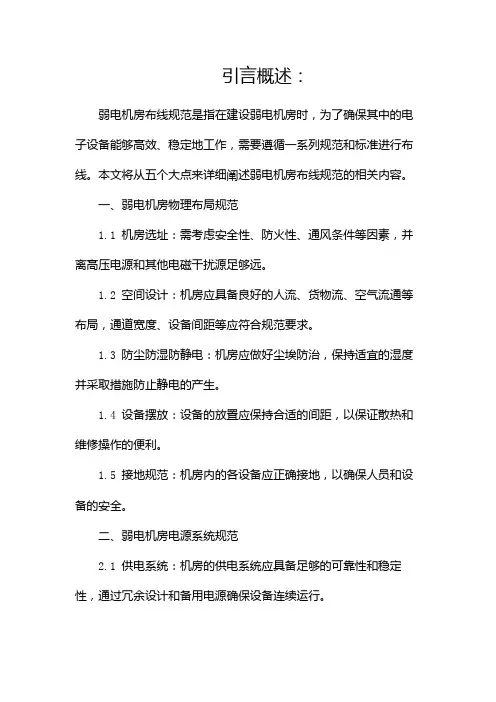 引言概述：

弱电机房布线规范是指在建设弱电机房时，为了确保其中的电子设备能够高效、稳定地工作，需要遵循一系列规范和标准进行布线。本文将从五个大点来详细阐述弱电机房布线规范的相关内容。

一、弱电机房物理布局规范

1.1 机房选址：需考虑安全性、防火性、通风条件等因素，并离高压电源和其他电磁干扰源足够远。

1.2 空间设计：机房应具备良好的人流、货物流、空气流通等布局，通道宽度、设备间距等应符合规范要求。

1.3 防尘防湿防静电：机房应做好尘埃防治，保持适宜的湿度并采取措施防止静电的产生。

1.4 设备摆放：设备的放置应保持合适的间距，以保证散热和维修操作的便利。

1.5 接地规范：机房内的各设备应正确接地，以确保人员和设备的安全。

二、弱电机房电源系统规范

2.1 供电系统：机房的供电系统应具备足够的可靠性和稳定性，通过冗余设计和备用电源确保设备连续运行。